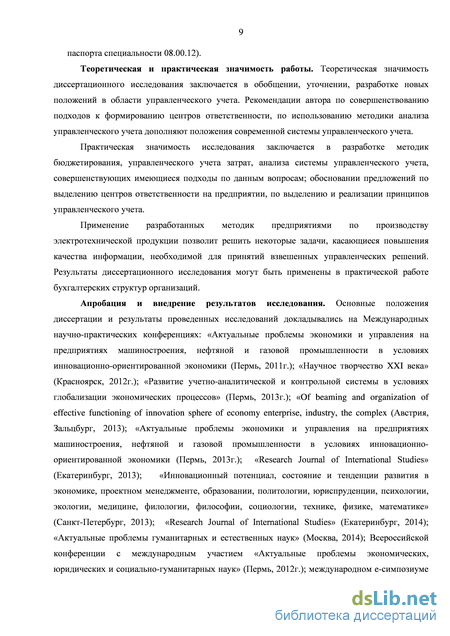 9

паспорта специальности 08.00.12).

**Теоретическая и практическая значимость работы.** Теоретическая значимость диссертационного исследования заключается в обобщении, уточнении, разработке новых положений в области управленческого учета. Рекомендации автора по совершенствованию подходов к формированию центров ответственности, по использованию методики анализа управленческого учета дополняют положения современной системы управленческого учета.

Практическая значимость исследования заключается в разработке методик бюджетирования, управленческого учета затрат, анализа системы управленческого учета, совершенствующих имеющиеся подходы по данным вопросам; обосновании предложений по выделению центров ответственности на предприятии, по выделению и реализации принципов управленческого учета.

Применение разработанных методик предприятиями по производству электротехнической продукции позволит решить некоторые задачи, касающиеся повышения качества информации, необходимой для принятий взвешенных управленческих решений. Результаты диссертационного исследования могут быть применены в практической работе бухгалтерских структур организаций.

**Апробация и внедрение результатов исследования.** Основные положения диссертации и результаты проведенных исследований докладывались на Международных научно-практических конференциях: «Актуальные проблемы экономики и управления на предприятиях машиностроения, нефтяной и газовой промышленности в условиях инновационно-ориентированной экономики (Пермь, 2011г.); «Научное творчество XXI века» (Красноярск, 2012г.); «Развитие учетно-аналитической и контрольной системы в условиях глобализации экономических процессов» (Пермь, 2013г.); «Of beaming and organization of effective functioning of innovation sphere of economy enterprise, industry, the complex (Австрия, Зальцбург, 2013); «Актуальные проблемы экономики и управления на предприятиях машиностроения, нефтяной и газовой промышленности в условиях инновационно-ориентированной экономики (Пермь, 2013г.); «Research Journal of International Studies» (Екатеринбург, 2013); «Инновационный потенциал, состояние и тенденции развития в экономике, проектном менеджменте, образовании, политологии, юриспруденции, психологии, экологии, медицине, филологии, философии, социологии, технике, физике, математике» (Санкт-Петербург, 2013); «Research Journal of International Studies» (Екатеринбург, 2014); «Актуальные проблемы гуманитарных и естественных наук» (Москва, 2014); Всероссийской конференции с международным участием «Актуальные проблемы экономических, юридических и социально-гуманитарных наук» (Пермь, 2012г.); международном е-симпозиуме

dsLib.net
библиотека диссертаций